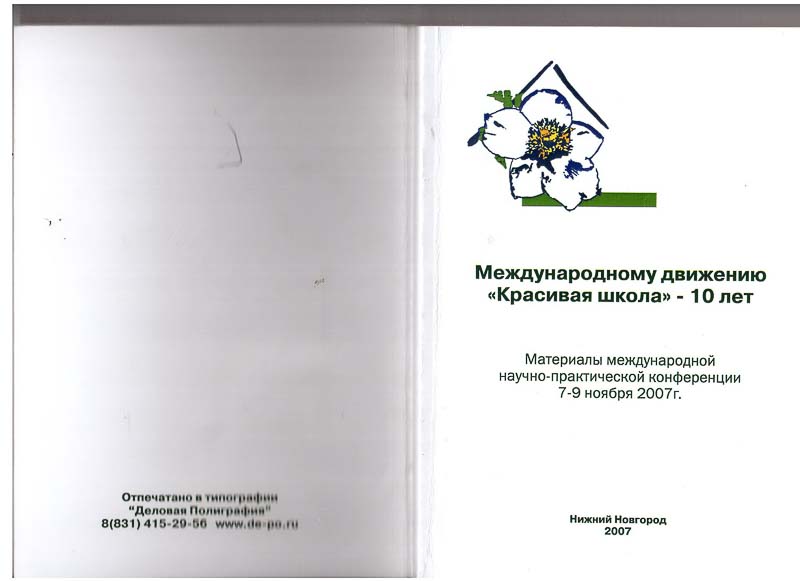 Отпечатано в типографии
"Деловая Полиграфия"
8(831) 415-29-56 www.de-po.ru

Международному движению
«Красивая школа» - 10 лет

Материалы международной
научно-практической конференции
7-9 ноября 2007г.

Нижний Новгород
2007